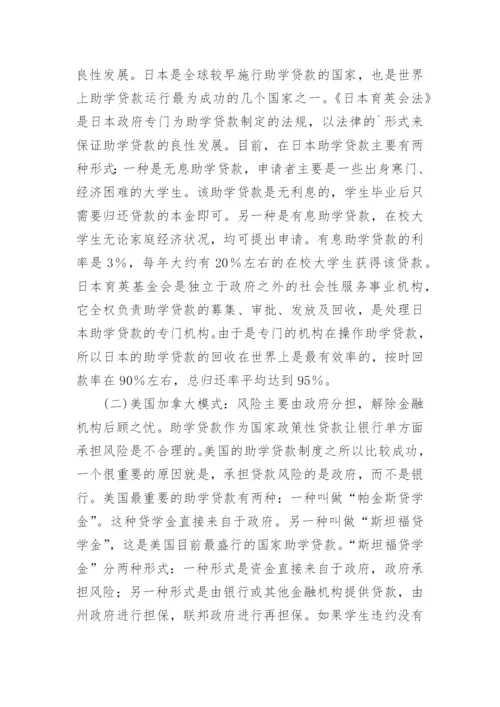 良性发展。日本是全球较早施行助学贷款的国家，也是世界上助学贷款运行最为成功的几个国家之一。《日本育英会法》是日本政府专门为助学贷款制定的法规，以法律的`形式来保证助学贷款的良性发展。目前，在日本助学贷款主要有两种形式：一种是无息助学贷款，申请者主要是一些出身寒门、经济困难的大学生。该助学贷款是无利息的，学生毕业后只需要归还贷款的本金即可。另一种是有息助学贷款，在校大学生无论家庭经济状况，均可提出申请。有息助学贷款的利率是3%，每年大约有20%左右的在校大学生获得该贷款。日本育英基金会是独立于政府之外的社会性服务事业机构，它全权负责助学贷款的募集、审批、发放及回收，是处理日本助学贷款的专门机构。由于是专门的机构在操作助学贷款，所以日本的助学贷款的回收在世界上是最有效率的，按时回款率在90%左右，总归还率平均达到95%。

(二)美国加拿大模式：风险主要由政府分担，解除金融机构后顾之忧。助学贷款作为国家政策性贷款让银行单方面承担风险是不合理的。美国的助学贷款制度之所以比较成功，一个很重要的原因就是，承担贷款风险的是政府，而不是银行。美国最重要的助学贷款有两种：一种叫做“帕金斯贷学金”。这种贷学金直接来自于政府。另一种叫做“斯坦福贷学金”，这是美国目前最盛行的国家助学贷款。“斯坦福贷学金”分两种形式：一种形式是资金直接来自于政府，政府承担风险；另一种形式是由银行或其他金融机构提供贷款，由州政府进行担保，联邦政府进行再担保。如果学生违约没有